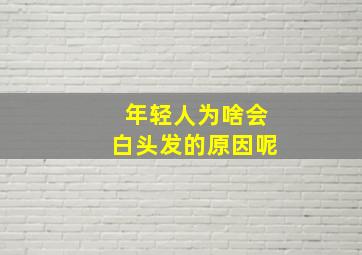 年轻人为啥会
白头发的原因呢